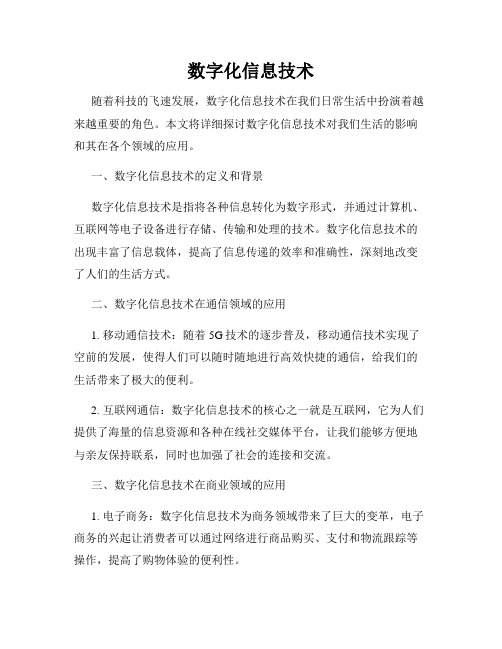 数字化信息技术

随着科技的飞速发展，数字化信息技术在我们日常生活中扮演着越来越重要的角色。本文将详细探讨数字化信息技术对我们生活的影响和其在各个领域的应用。

一、数字化信息技术的定义和背景

数字化信息技术是指将各种信息转化为数字形式，并通过计算机、互联网等电子设备进行存储、传输和处理的技术。数字化信息技术的出现丰富了信息载体，提高了信息传递的效率和准确性，深刻地改变了人们的生活方式。

二、数字化信息技术在通信领域的应用

1. 移动通信技术：随着 5G 技术的逐步普及，移动通信技术实现了空前的发展，使得人们可以随时随地进行高效快捷的通信，给我们的生活带来了极大的便利。

2. 互联网通信：数字化信息技术的核心之一就是互联网，它为人们提供了海量的信息资源和各种在线社交媒体平台，让我们能够方便地与亲友保持联系，同时也加强了社会的连接和交流。

三、数字化信息技术在商业领域的应用

1. 电子商务：数字化信息技术为商务领域带来了巨大的变革，电子商务的兴起让消费者可以通过网络进行商品购买、支付和物流跟踪等操作，提高了购物体验的便利性。